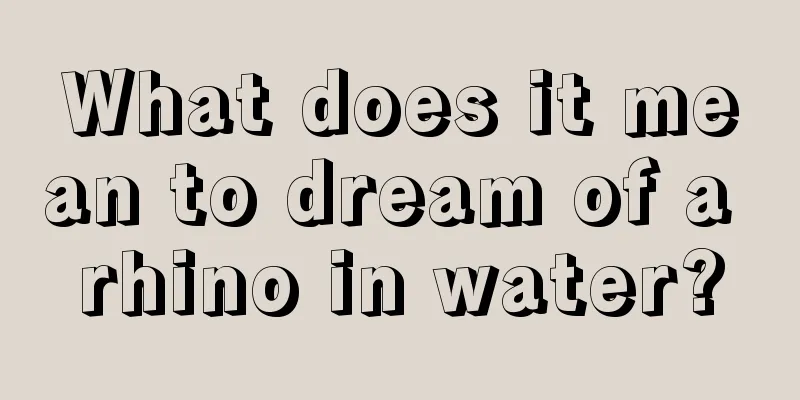 What does it mean to dream of a rhino in water?